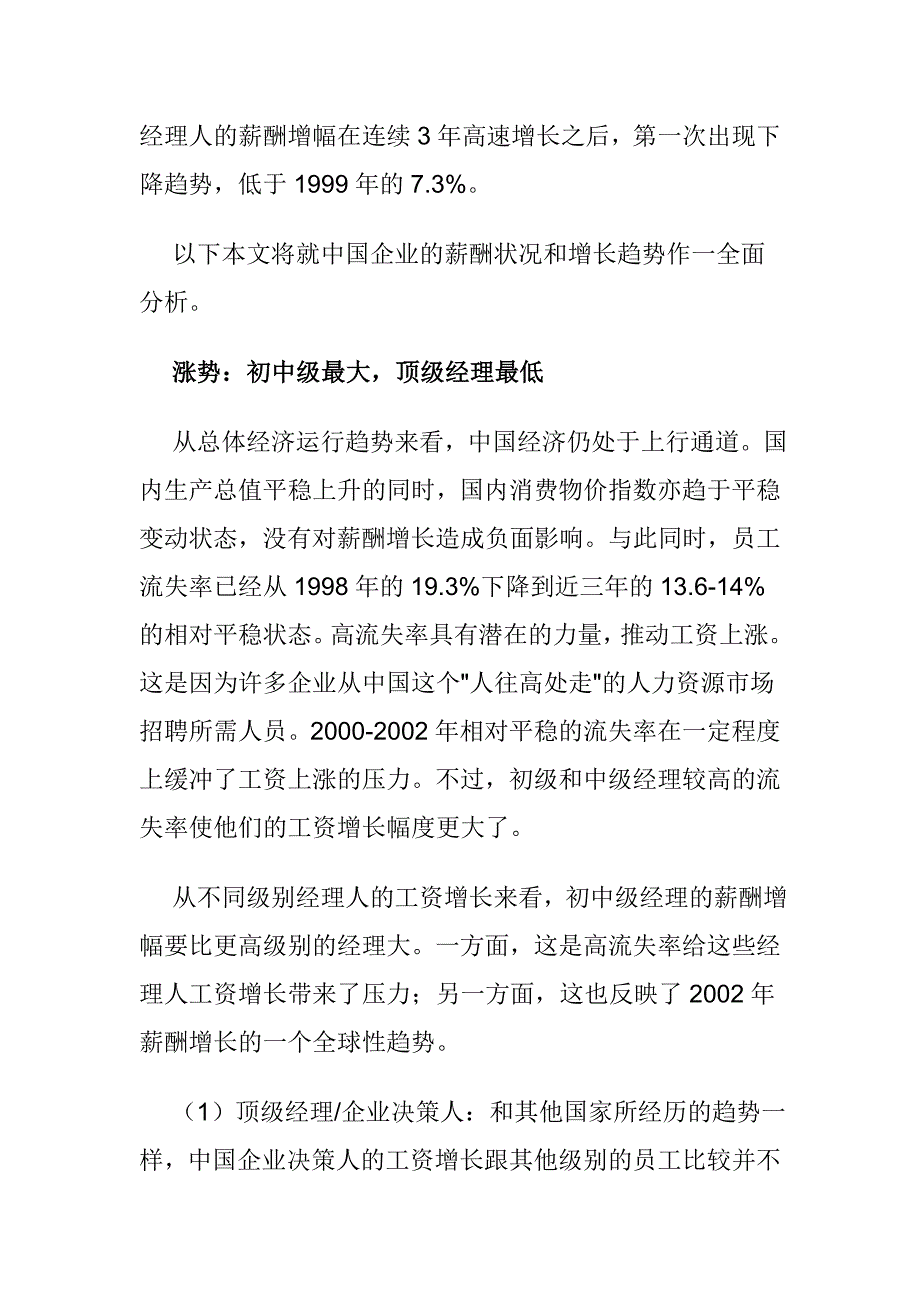 经理人的薪酬增幅在连续 3 年高速增长之后，第一次出现下降趋势，低于 1999 年的 7.3%。

以下本文将就中国企业的薪酬状况和增长趋势作一全面分析。

涨势：初中级最大，顶级经理最低

从总体经济运行趋势来看，中国经济仍处于上行通道。国内生产总值平稳上升的同时，国内消费物价指数亦趋于平稳变动状态，没有对薪酬增长造成负面影响。与此同时，员工流失率已经从 1998 年的 19.3%下降到近三年的 13.6-14%的相对平稳状态。高流失率具有潜在的力量，推动工资上涨。这是因为许多企业从中国这个"人往高处走"的人力资源市场招聘所需人员。2000-2002 年相对平稳的流失率在一定程度上缓冲了工资上涨的压力。不过，初级和中级经理较高的流失率使他们的工资增长幅度更大了。

从不同级别经理人的工资增长来看，初中级经理的薪酬增幅要比更高级别的经理大。一方面，这是高流失率给这些经理人工资增长带来了压力；另一方面，这也反映了 2002 年薪酬增长的一个全球性趋势。

（1）顶级经理/企业决策人：和其他国家所经历的趋势一样，中国企业决策人的工资增长跟其他级别的员工比较并不